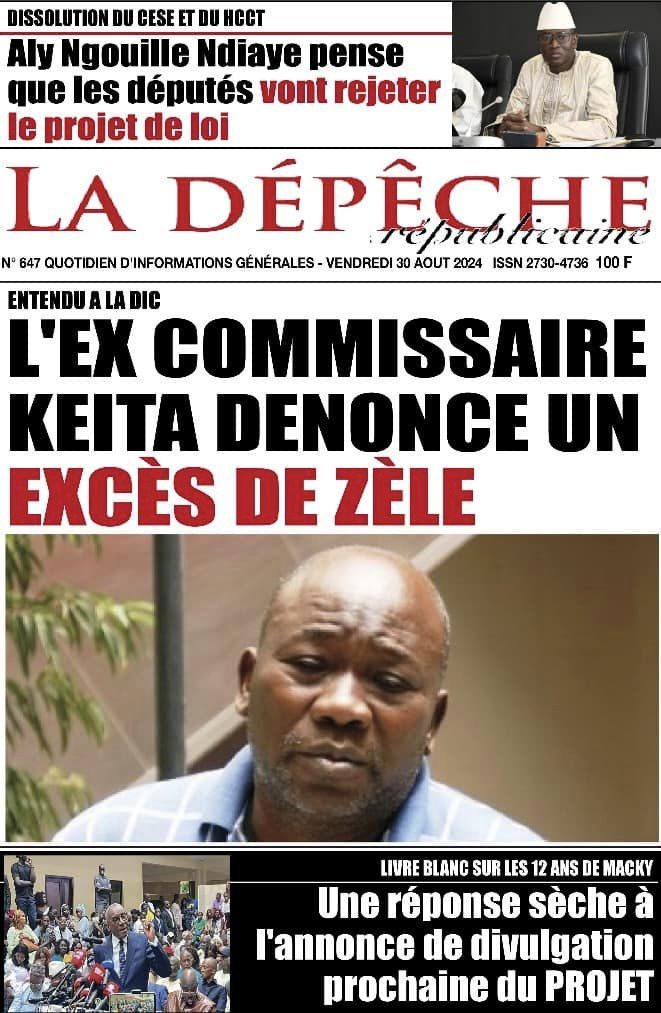 DISSOLUTION DU CESE ET DU HCCT

Aly Ngouille Ndiaye pense que les députés vont rejeter le projet de loi

LA DÉPÊCHE
républicaine

N° 647 QUOTIDIEN D'INFORMATIONS GÉNÉRALES - VENDREDI 30 AOUT 2024 ISSN 2730-4736 100 F

ENTENDU A LA DIC

L'EX COMMISSAIRE KEITA DENONCE UN EXCÈS DE ZÈLE

LIVRE BLANC SUR LES 12 ANS DE MACKY

Une réponse sèche à l'annonce de divulgation prochaine du PROJET